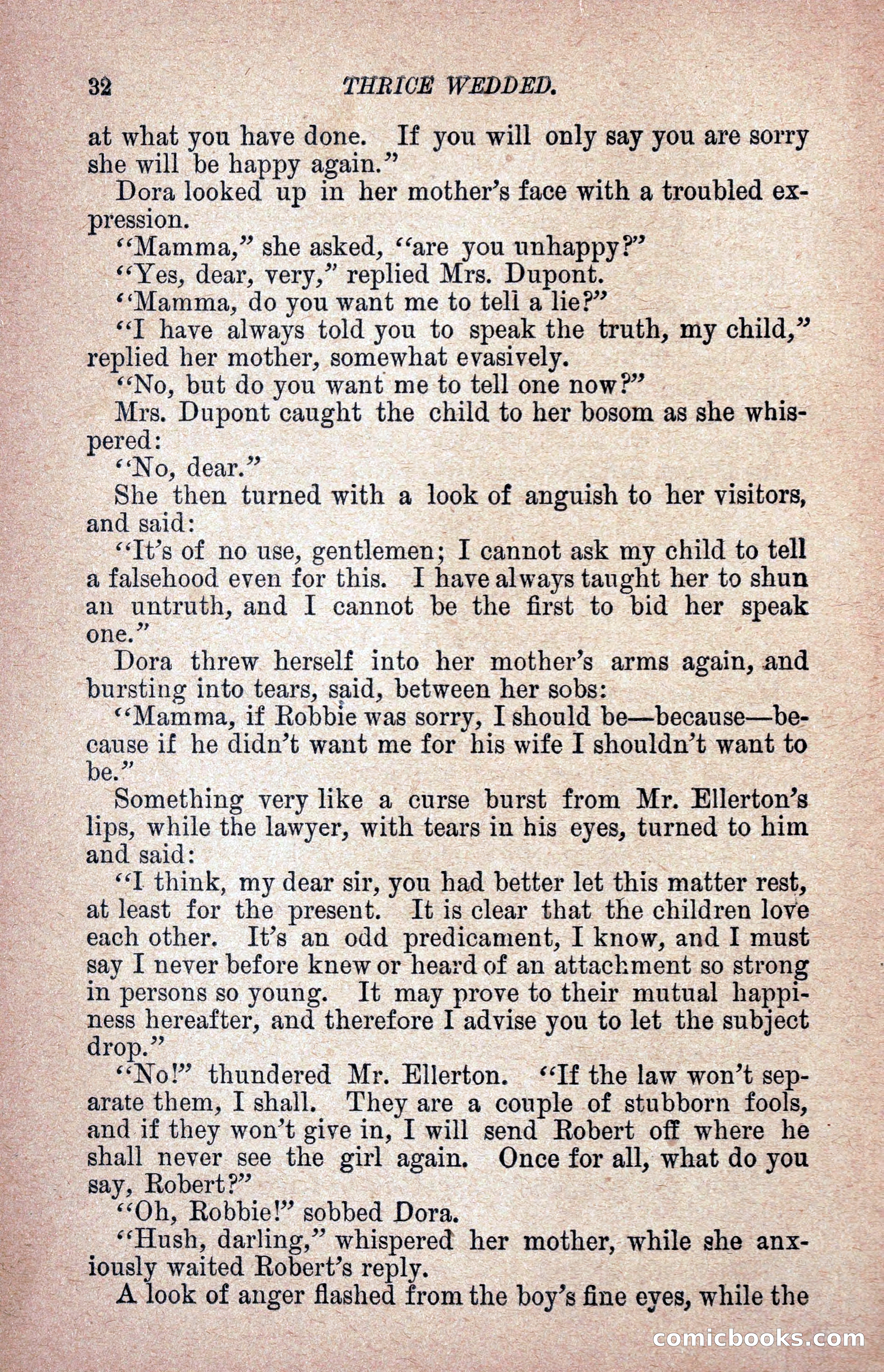 32 THRICE WEDDED.

at what you have done. If you will only say you are sorry she will be happy again."

Dora looked up in her mother's face with a troubled expression.

"Mamma," she asked, "are you unhappy?"

"Yes, dear, very," replied Mrs. Dupont.

"Mamma, do you want me to tell a lie?"

"I have always told you to speak the truth, my child," replied her mother, somewhat evasively.

"No, but do you want me to tell one now?"

Mrs. Dupont caught the child to her bosom as she whispered:

"No, dear."

She then turned with a look of anguish to her visitors, and said:

"It's of no use, gentlemen; I cannot ask my child to tell a falsehood even for this. I have always taught her to shun an untruth, and I cannot be the first to bid her speak one."

Dora threw herself into her mother's arms again, and bursting into tears, said, between her sobs:

"Mamma, if Robbie was sorry, I should be—because—because if he didn't want me for his wife I shouldn't want to be."

Something very like a curse burst from Mr. Ellerton's lips, while the lawyer, with tears in his eyes, turned to him and said:

"I think, my dear sir, you had better let this matter rest, at least for the present. It is clear that the children love each other. It's an odd predicament, I know, and I must say I never before knew or heard of an attachment so strong in persons so young. It may prove to their mutual happiness hereafter, and therefore I advise you to let the subject drop."

"No!" thundered Mr. Ellerton. "If the law won't separate them, I shall. They are a couple of stubborn fools, and if they won't give in, I will send Robert off where he shall never see the girl again. Once for all, what do you say, Robert?"

"Oh, Robbie!" sobbed Dora.

"Hush, darling," whispered her mother, while she anxiously waited Robert's reply.

A look of anger flashed from the boy's fine eyes, while the

comicbooks.com